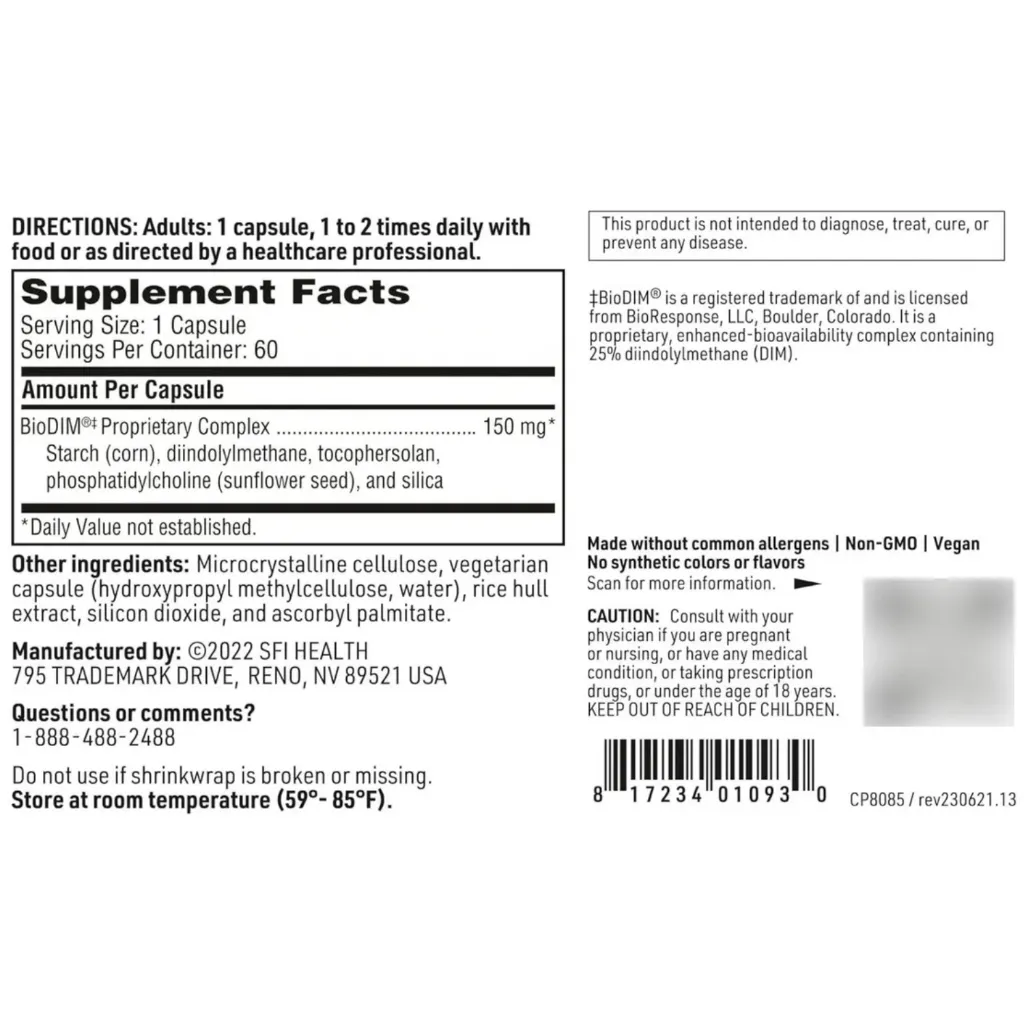 DIRECTIONS: Adults: 1 capsule, 1 to 2 times daily with food or as directed by a healthcare professional.

Supplement Facts
Serving Size: 1 Capsule
Servings Per Container: 60

Amount Per Capsule

BioDIM®‡ Proprietary Complex 150 mg*
Starch (corn), diindolylmethane, tocophersolan, phosphatidylcholine (sunflower seed), and silica

*Daily Value not established.

Other ingredients: Microcrystalline cellulose, vegetarian capsule (hydroxypropyl methylcellulose, water), rice hull extract, silicon dioxide, and ascorbyl palmitate.

Manufactured by: ©2022 SFI HEALTH
795 TRADEMARK DRIVE, RENO, NV 89521 USA

Questions or comments?
1-888-488-2488

Do not use if shrinkwrap is broken or missing.
Store at room temperature (59°- 85°F).

This product is not intended to diagnose, treat, cure, or prevent any disease.

‡BioDIM® is a registered trademark of and is licensed from BioResponse, LLC, Boulder, Colorado. It is a proprietary, enhanced-bioavailability complex containing 25% diindolylmethane (DIM).

Made without common allergens | Non-GMO | Vegan
No synthetic colors or flavors
Scan for more information.

CAUTION: Consult with your physician if you are pregnant or nursing, or have any medical condition, or taking prescription drugs, or under the age of 18 years.
KEEP OUT OF REACH OF CHILDREN.

8 17234 01093 0

CP8085 / rev230621.13